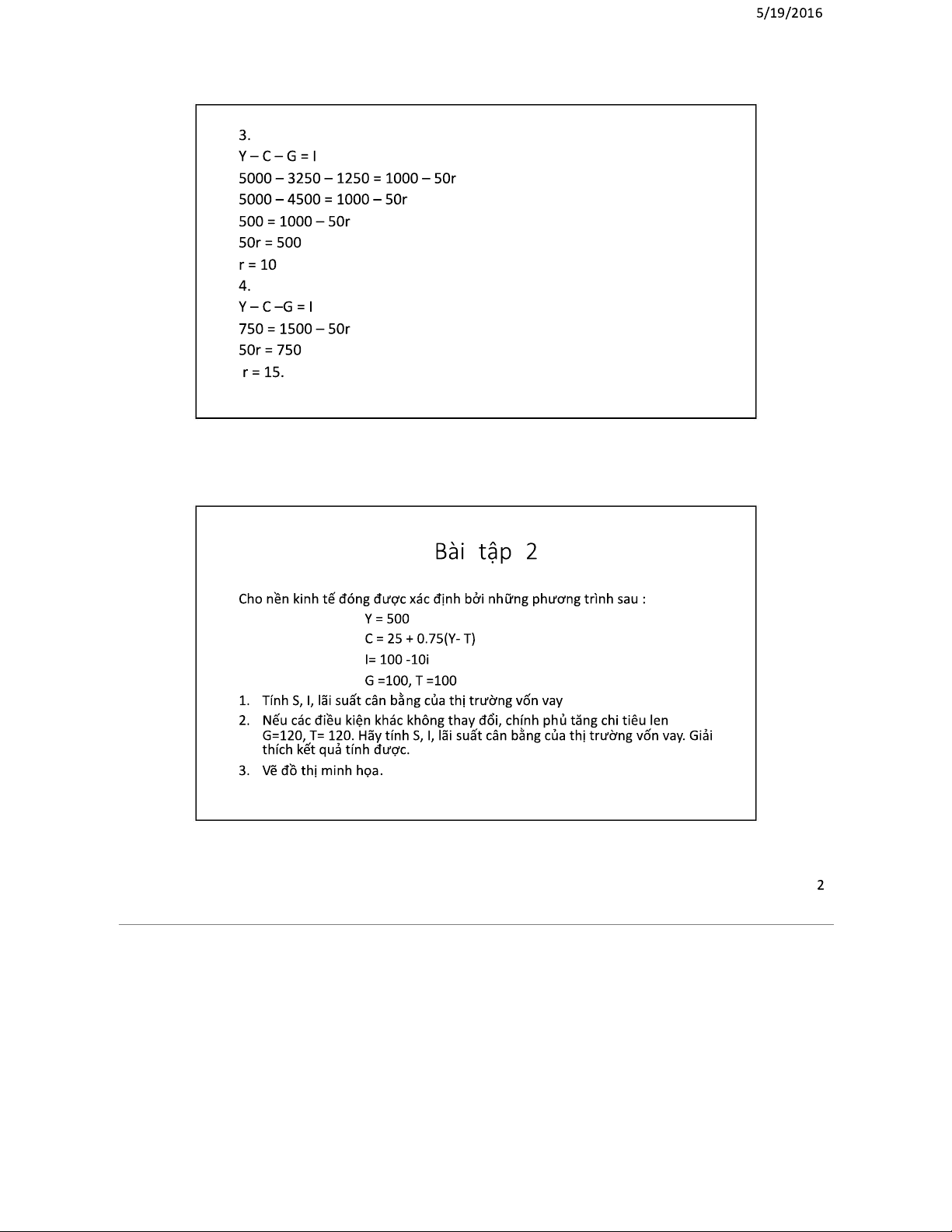 5/19/2016

3.
Y – C – G = I
5000 – 3250 – 1250 = 1000 – 50r
5000 – 4500 = 1000 – 50r
500 = 1000 – 50r
50r = 500
r = 10
4.
Y – C –G = I
750 = 1500 – 50r
50r = 750
r = 15.

Bài tập 2

Cho nền kinh tế đóng được xác định bởi những phương trình sau :
Y = 500
C = 25 + 0.75(Y- T)
I= 100 -10i
G =100, T =100
1. Tính S, I, lãi suất cân bằng của thị trường vốn vay
2. Nếu các điều kiện khác không thay đổi, chính phủ tăng chi tiêu len G=120, T= 120. Hãy tính S, I, lãi suất cân bằng của thị trường vốn vay. Giải thích kết quả tính được.
3. Vẽ đồ thị minh họa.

2